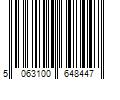 5 063100 648447